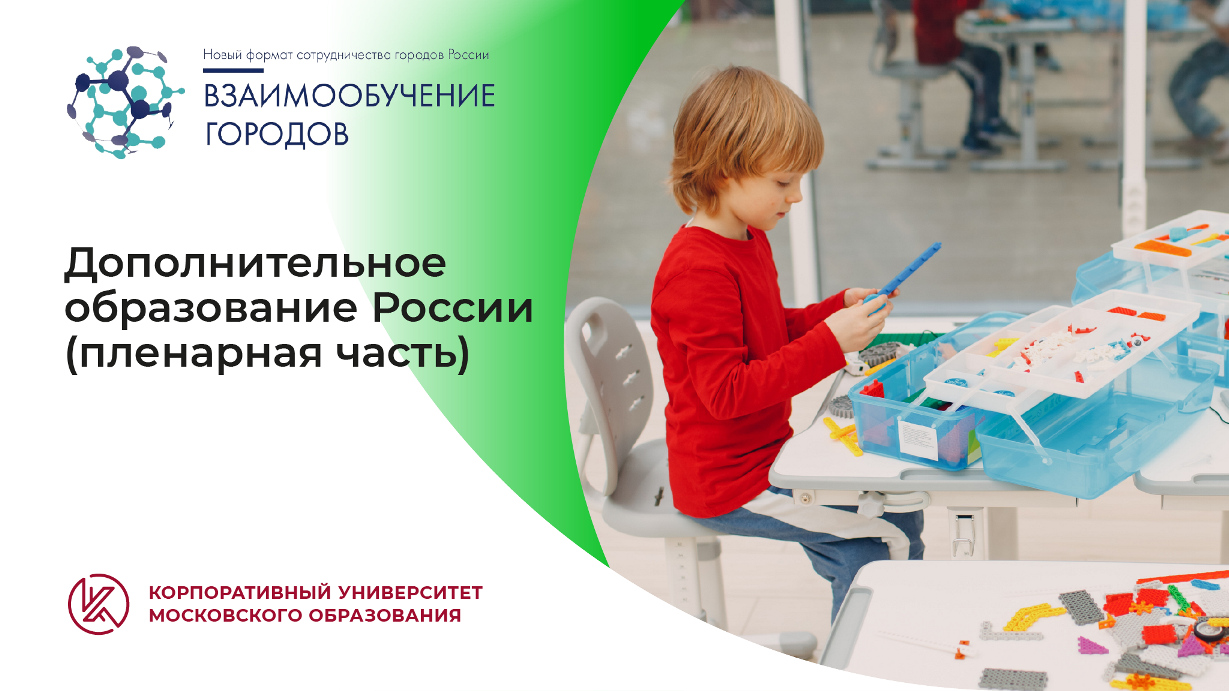 Новый формат сотрудничества городов России
ВЗАИМООБУЧЕНИЕ ГОРОДОВ

Дополнительное образование России (пленарная часть)

КОРПОРАТИВНЫЙ УНИВЕРСИТЕТ МОСКОВСКОГО ОБРАЗОВАНИЯ